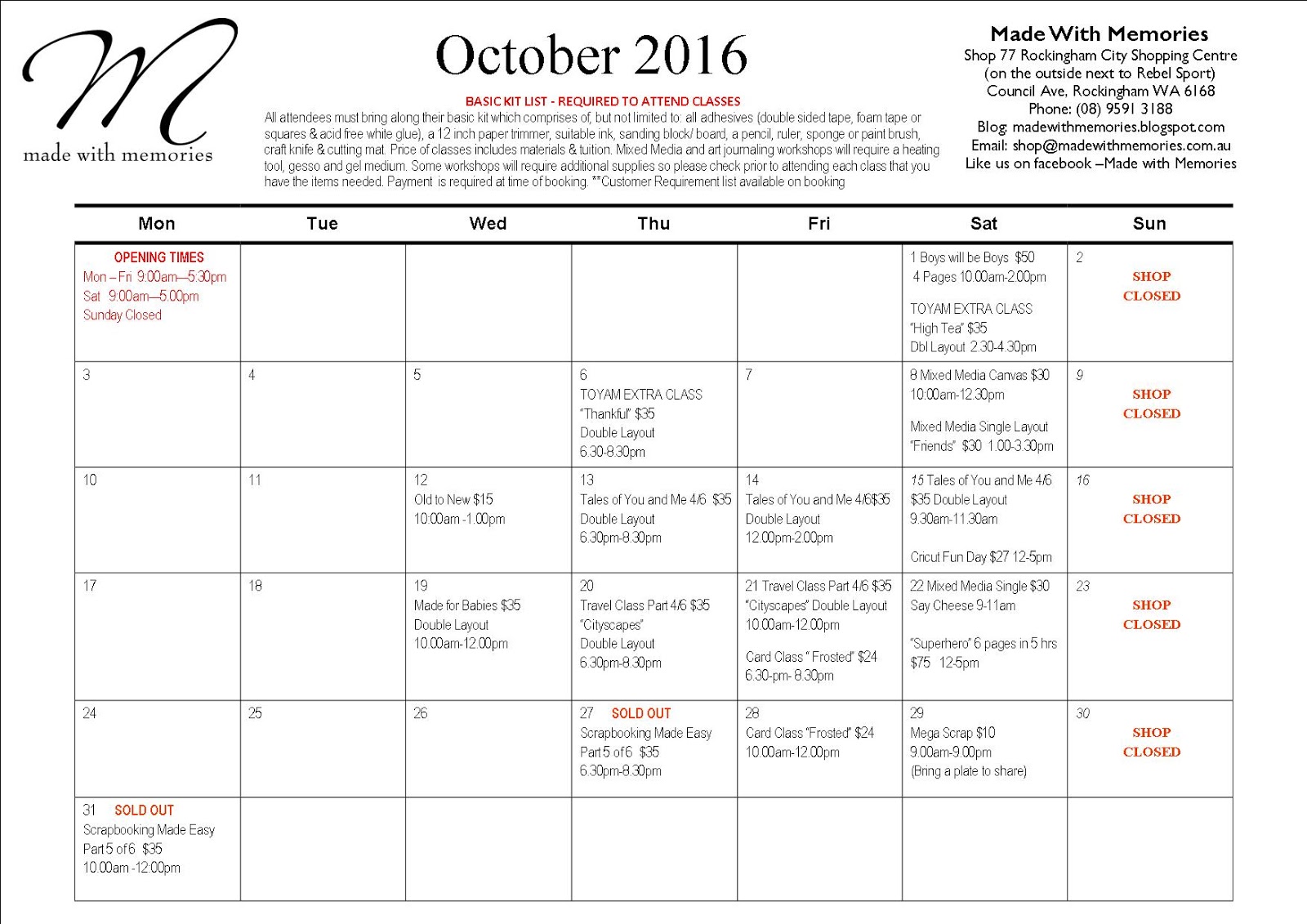 M
made with memories

October 2016

BASIC KIT LIST - REQUIRED TO ATTEND CLASSES
All attendees must bring along their basic kit which comprises of, but not limited to: all adhesives (double sided tape, foam tape or squares & acid free white glue), a 12 inch paper trimmer, suitable ink, sanding block/ board, a pencil, ruler, sponge or paint brush, craft knife & cutting mat. Price of classes includes materials & tuition. Mixed Media and art journaling workshops will require a heating tool, gesso and gel medium. Some workshops will require additional supplies so please check prior to attending each class that you have the items needed. Payment is required at time of booking. **Customer Requirement list available on booking

Made With Memories
Shop 77 Rockingham City Shopping Centre
(on the outside next to Rebel Sport)
Council Ave, Rockingham WA 6168
Phone: (08) 9591 3188
Blog: madewithmemories.blogspot.com
Email: shop@madewithmemories.com.au
Like us on facebook –Made with Memories

| Mon | Tue | Wed | Thu | Fri | Sat | Sun |
|---|---|---|---|---|---|---|
| OPENING TIMES Mon – Fri 9:00am—5:30pm Sat 9:00am—5.00pm Sunday Closed | | | | | 1 Boys will be Boys $50 4 Pages 10.00am-2.00pm TOYAM EXTRA CLASS "High Tea" $35 Dbl Layout 2.30-4.30pm | 2 SHOP CLOSED |
| 3 | 4 | 5 | 6 TOYAM EXTRA CLASS "Thankful" $35 Double Layout 6.30-8.30pm | 7 | 8 Mixed Media Canvas $30 10:00am-12.30pm Mixed Media Single Layout "Friends" $30 1.00-3.30pm | 9 SHOP CLOSED |
| 10 | 11 | 12 Old to New $15 10:00am -1.00pm | 13 Tales of You and Me 4/6 $35 Double Layout 6.30pm-8.30pm | 14 Tales of You and Me 4/6$35 Double Layout 12.00pm-2.00pm | 15 Tales of You and Me 4/6 $35 Double Layout 9.30am-11.30am Cricut Fun Day $27 12-5pm | 16 SHOP CLOSED |
| 17 | 18 | 19 Made for Babies $35 Double Layout 10.00am-12.00pm | 20 Travel Class Part 4/6 $35 "Cityscapes" Double Layout 6.30pm-8.30pm | 21 Travel Class Part 4/6 $35 "Cityscapes" Double Layout 10.00am-12.00pm Card Class " Frosted" $24 6.30-pm- 8.30pm | 22 Mixed Media Single $30 Say Cheese 9-11am "Superhero" 6 pages in 5 hrs $75 12-5pm | 23 SHOP CLOSED |
| 24 | 25 | 26 | 27 SOLD OUT Scrapbooking Made Easy Part 5 of 6 $35 6.30pm-8.30pm | 28 Card Class "Frosted" $24 10.00am-12.00pm | 29 Mega Scrap $10 9.00am-9.00pm (Bring a plate to share) | 30 SHOP CLOSED |
| 31 SOLD OUT Scrapbooking Made Easy Part 5 of 6 $35 10.00am -12:00pm | | | | | | |